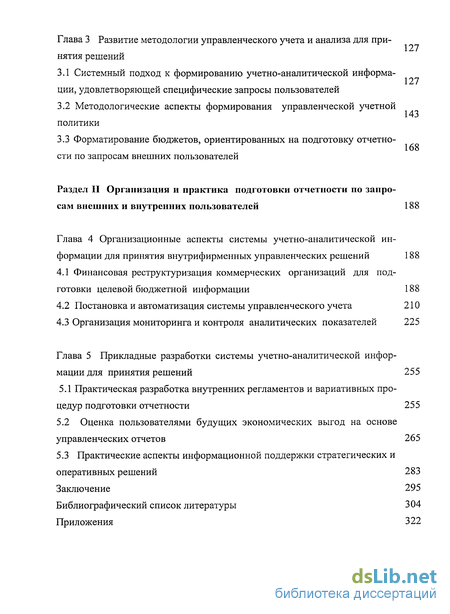 Глава 3 Развитие методологии управленческого учета и анализа для принятия решений 127
3.1 Системный подход к формированию учетно-аналитической информации, удовлетворяющей специфические запросы пользователей 127
3.2 Методологические аспекты формирования управленческой учетной политики 143
3.3 Форматирование бюджетов, ориентированных на подготовку отчетности по запросам внешних пользователей 168

Раздел II Организация и практика подготовки отчетности по запросам внешних и внутренних пользователей 188

Глава 4 Организационные аспекты системы учетно-аналитической информации для принятия внутрифирменных управленческих решений 188
4.1 Финансовая реструктуризация коммерческих организаций для подготовки целевой бюджетной информации 188
4.2 Постановка и автоматизация системы управленческого учета 210
4.3 Организация мониторинга и контроля аналитических показателей 225

Глава 5 Прикладные разработки системы учетно-аналитической информации для принятия решений 255
5.1 Практическая разработка внутренних регламентов и вариативных процедур подготовки отчетности 255
5.2 Оценка пользователями будущих экономических выгод на основе управленческих отчетов 265
5.3 Практические аспекты информационной поддержки стратегических и оперативных решений 283
Заключение 295
Библиографический список литературы 304
Приложения 322

dsLib.net
библиотека диссертаций